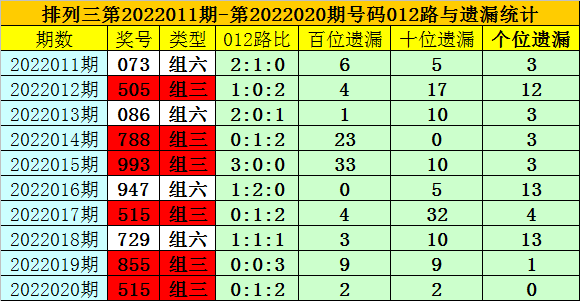 排列三第2022011期-第2022020期号码012路与遗漏统计

| 期数 | 奖号 | 类型 | 012路比 | 百位遗漏 | 十位遗漏 | 个位遗漏 |
|---|---|---|---|---|---|---|
| 2022011期 | 073 | 组六 | 2:1:0 | 6 | 5 | 3 |
| 2022012期 | 505 | 组三 | 1:0:2 | 4 | 17 | 12 |
| 2022013期 | 086 | 组六 | 2:0:1 | 1 | 10 | 3 |
| 2022014期 | 788 | 组三 | 0:1:2 | 23 | 0 | 3 |
| 2022015期 | 993 | 组三 | 3:0:0 | 33 | 10 | 3 |
| 2022016期 | 947 | 组六 | 1:2:0 | 0 | 5 | 13 |
| 2022017期 | 515 | 组三 | 0:1:2 | 4 | 32 | 4 |
| 2022018期 | 729 | 组六 | 1:1:1 | 3 | 10 | 13 |
| 2022019期 | 855 | 组三 | 0:0:3 | 9 | 9 | 1 |
| 2022020期 | 515 | 组三 | 0:1:2 | 2 | 2 | 0 |